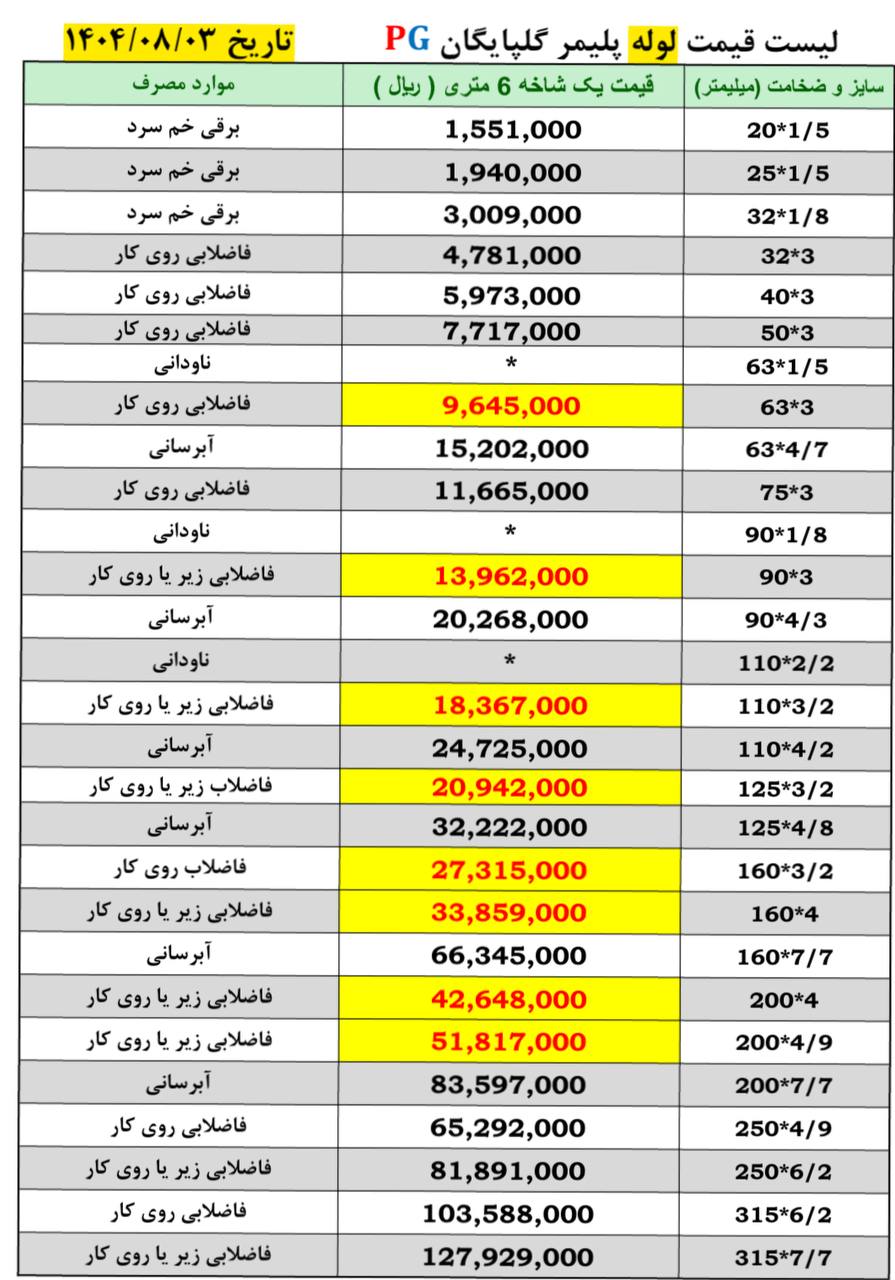 لیست قیمت لوله پلیمر گلپایگان PG

تاریخ ۱۴۰۴/۰۸/۰۳

| سایز و ضخامت (میلیمتر) | قیمت یک شاخه 6 متری ( ریال ) | موارد مصرف |
|---|---|---|
| 20*1/5 | 1,551,000 | برقی خم سرد |
| 25*1/5 | 1,940,000 | برقی خم سرد |
| 32*1/8 | 3,009,000 | برقی خم سرد |
| 32*3 | 4,781,000 | فاضلابی روی کار |
| 40*3 | 5,973,000 | فاضلابی روی کار |
| 50*3 | 7,717,000 | فاضلابی روی کار |
| 63*1/5 | * | ناودانی |
| 63*3 | 9,645,000 | فاضلابی روی کار |
| 63*4/7 | 15,202,000 | آبرسانی |
| 75*3 | 11,665,000 | فاضلابی روی کار |
| 90*1/8 | * | ناودانی |
| 90*3 | 13,962,000 | فاضلابی زیر یا روی کار |
| 90*4/3 | 20,268,000 | آبرسانی |
| 110*2/2 | * | ناودانی |
| 110*3/2 | 18,367,000 | فاضلابی زیر یا روی کار |
| 110*4/2 | 24,725,000 | آبرسانی |
| 125*3/2 | 20,942,000 | فاضلاب زیر یا روی کار |
| 125*4/8 | 32,222,000 | آبرسانی |
| 160*3/2 | 27,315,000 | فاضلاب روی کار |
| 160*4 | 33,859,000 | فاضلابی زیر یا روی کار |
| 160*7/7 | 66,345,000 | آبرسانی |
| 200*4 | 42,648,000 | فاضلابی زیر یا روی کار |
| 200*4/9 | 51,817,000 | فاضلابی زیر یا روی کار |
| 200*7/7 | 83,597,000 | آبرسانی |
| 250*4/9 | 65,292,000 | فاضلابی روی کار |
| 250*6/2 | 81,891,000 | فاضلابی زیر یا روی کار |
| 315*6/2 | 103,588,000 | فاضلابی روی کار |
| 315*7/7 | 127,929,000 | فاضلابی زیر یا روی کار |